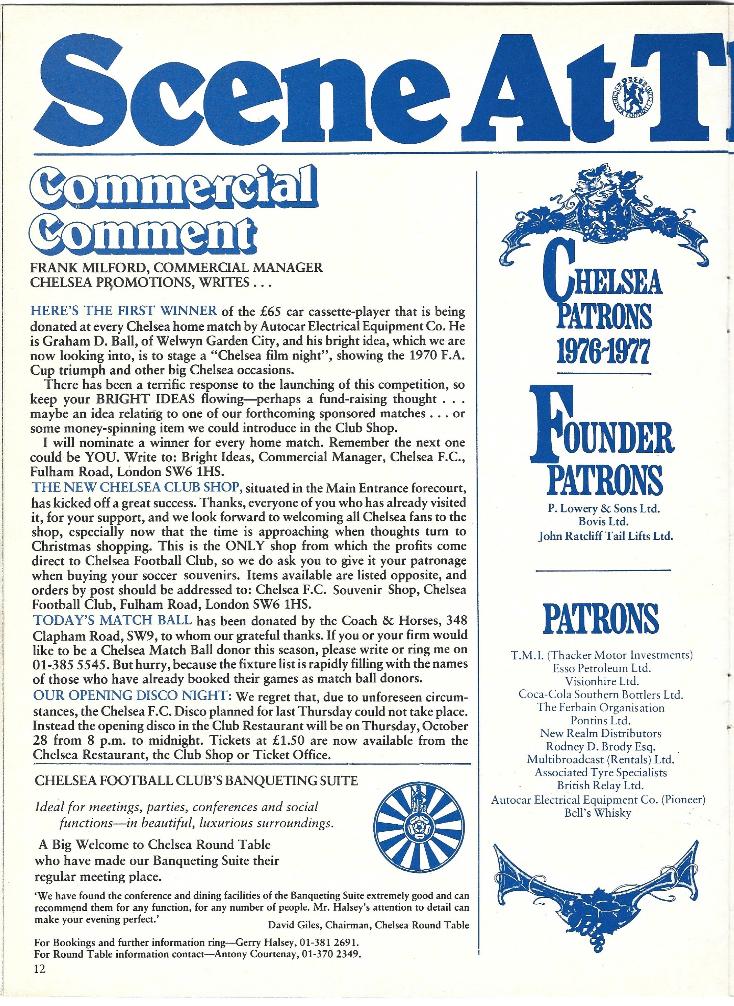 Scene At T

Commercial Comment

FRANK MILFORD, COMMERCIAL MANAGER
CHELSEA PROMOTIONS, WRITES . . .

HERE'S THE FIRST WINNER of the £65 car cassette-player that is being donated at every Chelsea home match by Autocar Electrical Equipment Co. He is Graham D. Ball, of Welwyn Garden City, and his bright idea, which we are now looking into, is to stage a "Chelsea film night", showing the 1970 F.A. Cup triumph and other big Chelsea occasions.

There has been a terrific response to the launching of this competition, so keep your BRIGHT IDEAS flowing—perhaps a fund-raising thought . . . maybe an idea relating to one of our forthcoming sponsored matches . . . or some money-spinning item we could introduce in the Club Shop.

I will nominate a winner for every home match. Remember the next one could be YOU. Write to: Bright Ideas, Commercial Manager, Chelsea F.C., Fulham Road, London SW6 1HS.

THE NEW CHELSEA CLUB SHOP, situated in the Main Entrance forecourt, has kicked off a great success. Thanks, everyone of you who has already visited it, for your support, and we look forward to welcoming all Chelsea fans to the shop, especially now that the time is approaching when thoughts turn to Christmas shopping. This is the ONLY shop from which the profits come direct to Chelsea Football Club, so we do ask you to give it your patronage when buying your soccer souvenirs. Items available are listed opposite, and orders by post should be addressed to: Chelsea F.C. Souvenir Shop, Chelsea Football Club, Fulham Road, London SW6 1HS.

TODAY'S MATCH BALL has been donated by the Coach & Horses, 348 Clapham Road, SW9, to whom our grateful thanks. If you or your firm would like to be a Chelsea Match Ball donor this season, please write or ring me on 01-385 5545. But hurry, because the fixture list is rapidly filling with the names of those who have already booked their games as match ball donors.

OUR OPENING DISCO NIGHT: We regret that, due to unforeseen circumstances, the Chelsea F.C. Disco planned for last Thursday could not take place. Instead the opening disco in the Club Restaurant will be on Thursday, October 28 from 8 p.m. to midnight. Tickets at £1.50 are now available from the Chelsea Restaurant, the Club Shop or Ticket Office.

CHELSEA FOOTBALL CLUB'S BANQUETING SUITE

Ideal for meetings, parties, conferences and social functions—in beautiful, luxurious surroundings.

A Big Welcome to Chelsea Round Table who have made our Banqueting Suite their regular meeting place.

'We have found the conference and dining facilities of the Banqueting Suite extremely good and can recommend them for any function, for any number of people. Mr. Halsey's attention to detail can make your evening perfect.'
David Giles, Chairman, Chelsea Round Table

For Bookings and further information ring—Gerry Halsey, 01-381 2691.
For Round Table information contact—Antony Courtenay, 01-370 2349.

12

CHELSEA PATRONS 1976-1977

FOUNDER PATRONS
P. Lowery & Sons Ltd.
Bovis Ltd.
John Ratcliff Tail Lifts Ltd.

PATRONS
T.M.I. (Thacker Motor Investments)
Esso Petroleum Ltd.
Visionhire Ltd.
Coca-Cola Southern Bottlers Ltd.
The Ferbain Organisation
Pontins Ltd.
New Realm Distributors
Rodney D. Brody Esq.
Multibroadcast (Rentals) Ltd.
Associated Tyre Specialists
British Relay Ltd.
Autocar Electrical Equipment Co. (Pioneer)
Bell's Whisky